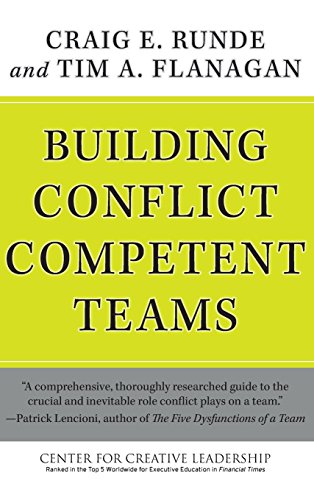 CRAIG E. RUNDE
and TIM A. FLANAGAN

BUILDING CONFLICT COMPETENT TEAMS

"A comprehensive, thoroughly researched guide to the crucial and inevitable role conflict plays on a team."
—Patrick Lencioni, author of The Five Dysfunctions of a Team

CENTER FOR CREATIVE LEADERSHIP
Ranked in the Top 5 Worldwide for Executive Education in Financial Times